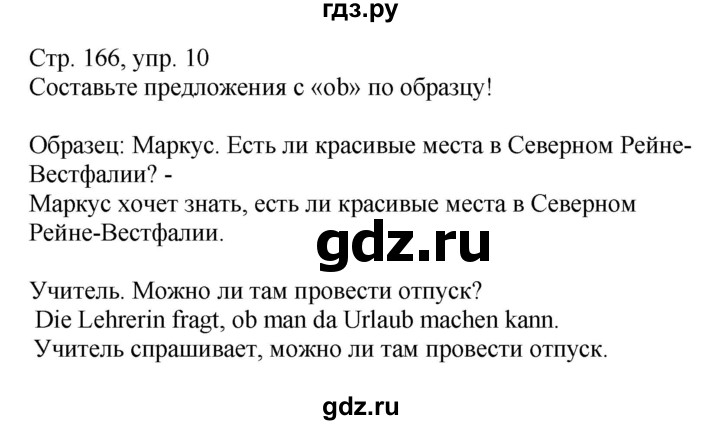 гдз.ру

Стр. 166, упр. 10
Составьте предложения с «ob» по образцу!

Образец: Маркус. Есть ли красивые места в Северном Рейне-Вестфалии? -
Маркус хочет знать, есть ли красивые места в Северном Рейне-Вестфалии.

gdz.ru

Учитель. Можно ли там провести отпуск?
Die Lehrerin fragt, ob man da Urlaub machen kann.
Учитель спрашивает, можно ли там провести отпуск.

gdz.ru